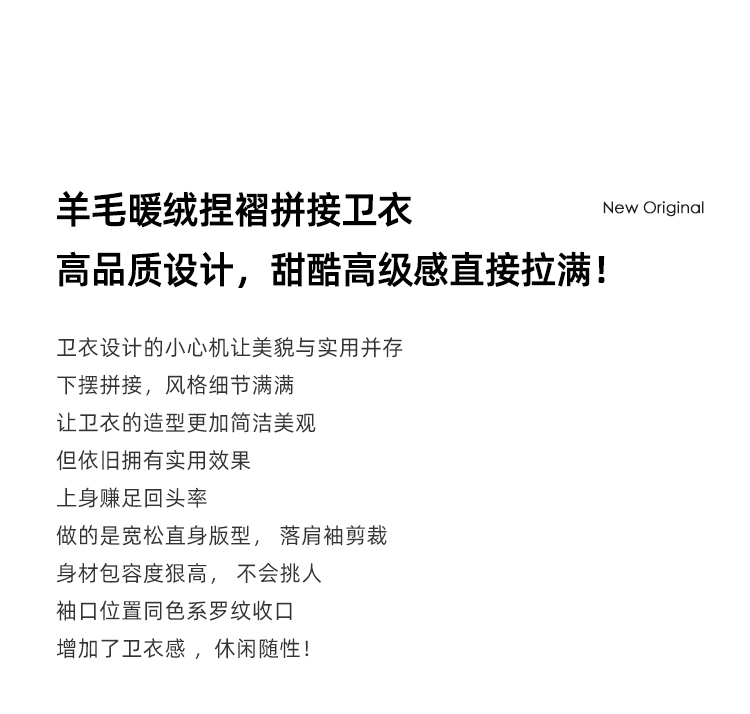 羊毛暖绒捏褶拼接卫衣

New Original

高品质设计，甜酷高级感直接拉满！

卫衣设计的小心机让美貌与实用并存
下摆拼接，风格细节满满
让卫衣的造型更加简洁美观
但依旧拥有实用效果
上身赚足回头率
做的是宽松直身版型， 落肩袖剪裁
身材包容度狠高， 不会挑人
袖口位置同色系罗纹收口
增加了卫衣感 ， 休闲随性！